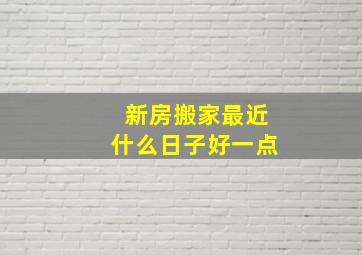 新房搬家最近
什么日子好一点